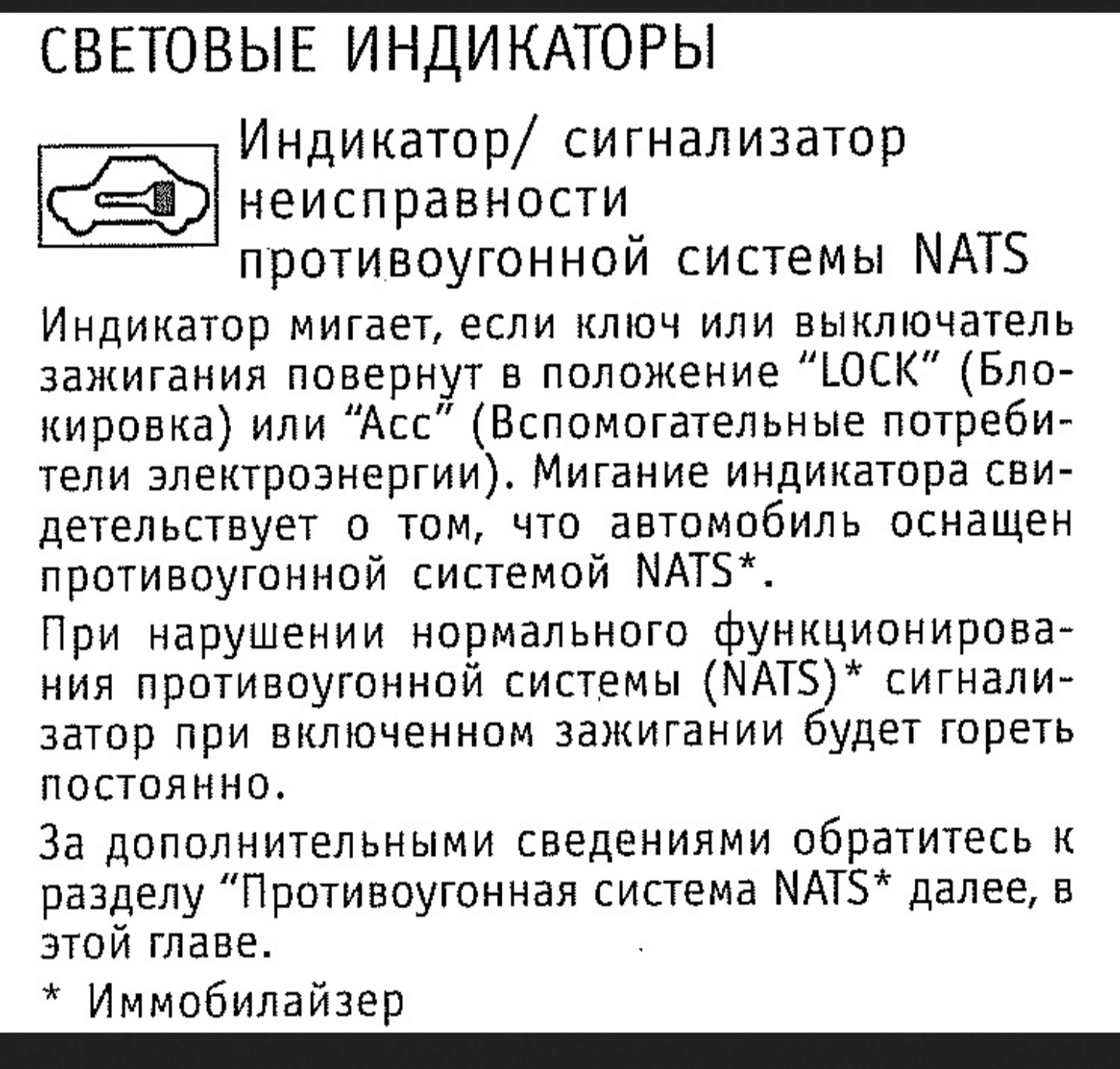 СВЕТОВЫЕ ИНДИКАТОРЫ

Индикатор/ сигнализатор неисправности противоугонной системы NATS

Индикатор мигает, если ключ или выключатель зажигания повернут в положение “LOCK” (Блокировка) или “Acc” (Вспомогательные потребители электроэнергии). Мигание индикатора свидетельствует о том, что автомобиль оснащен противоугонной системой NATS*.

При нарушении нормального функционирования противоугонной системы (NATS)* сигнализатор при включенном зажигании будет гореть постоянно.

За дополнительными сведениями обратитесь к разделу “Противоугонная система NATS* далее, в этой главе.

* Иммобилайзер